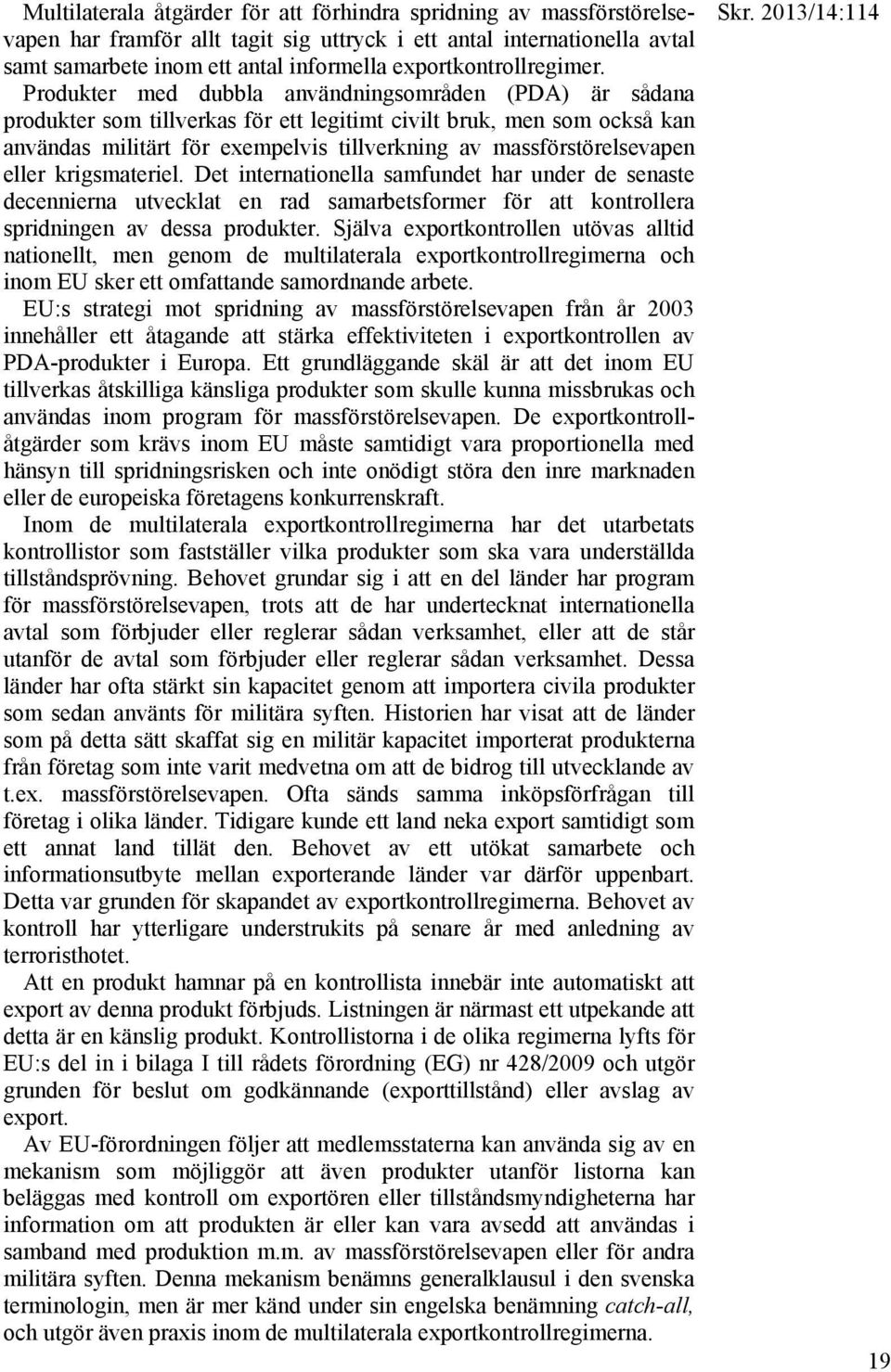 Skr. 2013/14:114

Multilaterala åtgärder för att förhindra spridning av massförstörelsevapen har framför allt tagit sig uttryck i ett antal internationella avtal samt samarbete inom ett antal informella exportkontrollregimer.

Produkter med dubbla användningsområden (PDA) är sådana produkter som tillverkas för ett legitimt civilt bruk, men som också kan användas militärt för exempelvis tillverkning av massförstörelsevapen eller krigsmateriel. Det internationella samfundet har under de senaste decennierna utvecklat en rad samarbetsformer för att kontrollera spridningen av dessa produkter. Själva exportkontrollen utövas alltid nationellt, men genom de multilaterala exportkontrollregimerna och inom EU sker ett omfattande samordnande arbete.

EU:s strategi mot spridning av massförstörelsevapen från år 2003 innehåller ett åtagande att stärka effektiviteten i exportkontrollen av PDA-produkter i Europa. Ett grundläggande skäl är att det inom EU tillverkas åtskilliga känsliga produkter som skulle kunna missbrukas och användas inom program för massförstörelsevapen. De exportkontrollåtgärder som krävs inom EU måste samtidigt vara proportionella med hänsyn till spridningsrisken och inte onödigt störa den inre marknaden eller de europeiska företagens konkurrenskraft.

Inom de multilaterala exportkontrollregimerna har det utarbetats kontrollistor som fastställer vilka produkter som ska vara underställda tillståndsprövning. Behovet grundar sig i att en del länder har program för massförstörelsevapen, trots att de har undertecknat internationella avtal som förbjuder eller reglerar sådan verksamhet, eller att de står utanför de avtal som förbjuder eller reglerar sådan verksamhet. Dessa länder har ofta stärkt sin kapacitet genom att importera civila produkter som sedan använts för militära syften. Historien har visat att de länder som på detta sätt skaffat sig en militär kapacitet importerat produkterna från företag som inte varit medvetna om att de bidrog till utvecklande av t.ex. massförstörelsevapen. Ofta sänds samma inköpsförfrågan till företag i olika länder. Tidigare kunde ett land neka export samtidigt som ett annat land tillät den. Behovet av ett utökat samarbete och informationsutbyte mellan exporterande länder var därför uppenbart. Detta var grunden för skapandet av exportkontrollregimerna. Behovet av kontroll har ytterligare understrukits på senare år med anledning av terroristhotet.

Att en produkt hamnar på en kontrollista innebär inte automatiskt att export av denna produkt förbjuds. Listningen är närmast ett utpekande att detta är en känslig produkt. Kontrollistorna i de olika regimerna lyfts för EU:s del in i bilaga I till rådets förordning (EG) nr 428/2009 och utgör grunden för beslut om godkännande (exporttillstånd) eller avslag av export.

Av EU-förordningen följer att medlemsstaterna kan använda sig av en mekanism som möjliggör att även produkter utanför listorna kan beläggas med kontroll om exportören eller tillståndsmyndigheterna har information om att produkten är eller kan vara avsedd att användas i samband med produktion m.m. av massförstörelsevapen eller för andra militära syften. Denna mekanism benämns generalklausul i den svenska terminologin, men är mer känd under sin engelska benämning catch-all, och utgör även praxis inom de multilaterala exportkontrollregimerna.

19